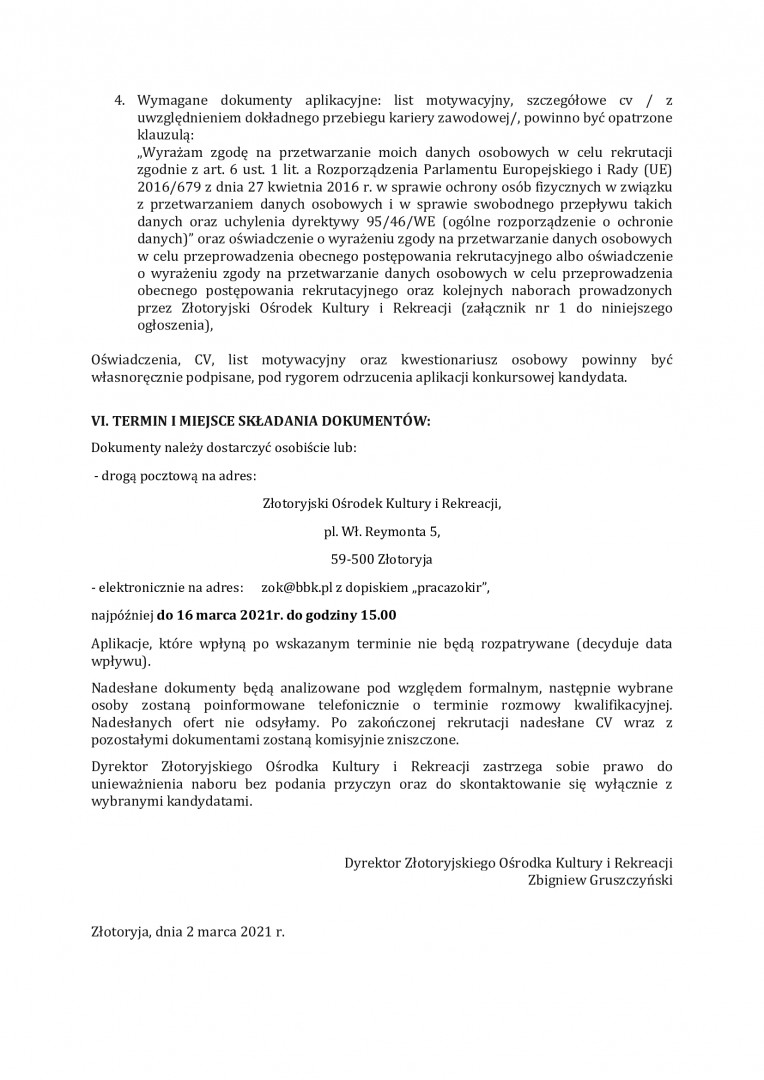 4. Wymagane dokumenty aplikacyjne: list motywacyjny, szczegółowe cv / z uwzględnieniem dokładnego przebiegu kariery zawodowej/, powinno być opatrzone klauzulą:
„Wyrażam zgodę na przetwarzanie moich danych osobowych w celu rekrutacji zgodnie z art. 6 ust. 1 lit. a Rozporządzenia Parlamentu Europejskiego i Rady (UE) 2016/679 z dnia 27 kwietnia 2016 r. w sprawie ochrony osób fizycznych w związku z przetwarzaniem danych osobowych i w sprawie swobodnego przepływu takich danych oraz uchylenia dyrektywy 95/46/WE (ogólne rozporządzenie o ochronie danych)" oraz oświadczenie o wyrażeniu zgody na przetwarzanie danych osobowych w celu przeprowadzenia obecnego postępowania rekrutacyjnego albo oświadczenie o wyrażeniu zgody na przetwarzanie danych osobowych w celu przeprowadzenia obecnego postępowania rekrutacyjnego oraz kolejnych naborach prowadzonych przez Złotoryjski Ośrodek Kultury i Rekreacji (załącznik nr 1 do niniejszego ogłoszenia),

Oświadczenia, CV, list motywacyjny oraz kwestionariusz osobowy powinny być własnoręcznie podpisane, pod rygorem odrzucenia aplikacji konkursowej kandydata.

VI. TERMIN I MIEJSCE SKŁADANIA DOKUMENTÓW:

Dokumenty należy dostarczyć osobiście lub:

- drogą pocztową na adres:

Złotoryjski Ośrodek Kultury i Rekreacji,

pl. Wł. Reymonta 5,

59-500 Złotoryja

- elektronicznie na adres: zok@bbk.pl z dopiskiem „pracazokir",

najpóźniej do 16 marca 2021r. do godziny 15.00

Aplikacje, które wpłyną po wskazanym terminie nie będą rozpatrywane (decyduje data wpływu).

Nadesłane dokumenty będą analizowane pod względem formalnym, następnie wybrane osoby zostaną poinformowane telefonicznie o terminie rozmowy kwalifikacyjnej. Nadesłanych ofert nie odsyłamy. Po zakończonej rekrutacji nadesłane CV wraz z pozostałymi dokumentami zostaną komisyjnie zniszczone.

Dyrektor Złotoryjskiego Ośrodka Kultury i Rekreacji zastrzega sobie prawo do unieważnienia naboru bez podania przyczyn oraz do skontaktowanie się wyłącznie z wybranymi kandydatami.

Dyrektor Złotoryjskiego Ośrodka Kultury i Rekreacji
Zbigniew Gruszczyński

Złotoryja, dnia 2 marca 2021 r.